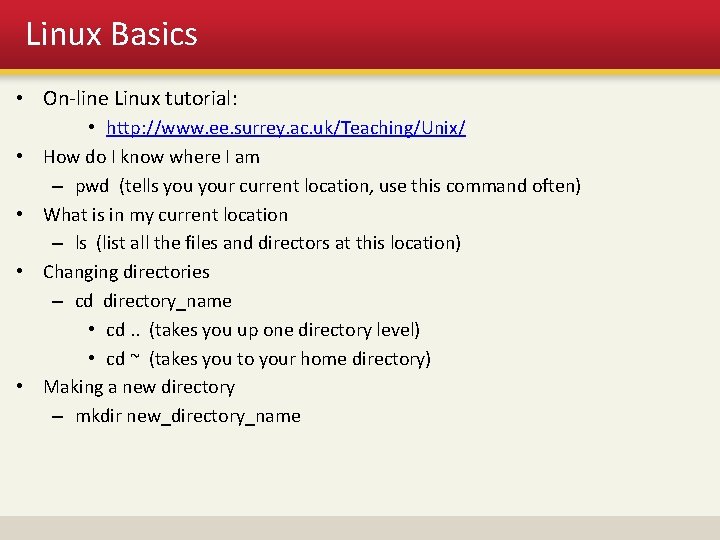 Linux Basics

• On-line Linux tutorial:
  • http://www.ee.surrey.ac.uk/Teaching/Unix/
• How do I know where I am
  – pwd (tells you your current location, use this command often)
• What is in my current location
  – ls (list all the files and directors at this location)
• Changing directories
  – cd directory_name
    • cd .. (takes you up one directory level)
    • cd ~ (takes you to your home directory)
• Making a new directory
  – mkdir new_directory_name